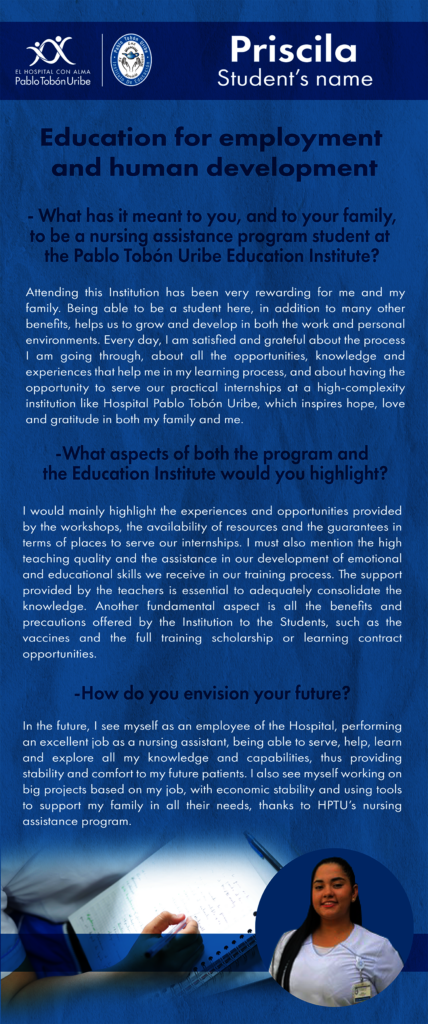 EL HOSPITAL CON ALMA
Pablo Tobón Uribe

Priscila
Student's name

Education for employment and human development

- What has it meant to you, and to your family, to be a nursing assistance program student at the Pablo Tobón Uribe Education Institute?

Attending this Institution has been very rewarding for me and my family. Being able to be a student here, in addition to many other benefits, helps us to grow and develop in both the work and personal environments. Every day, I am satisfied and grateful about the process I am going through, about all the opportunities, knowledge and experiences that help me in my learning process, and about having the opportunity to serve our practical internships at a high-complexity institution like Hospital Pablo Tobón Uribe, which inspires hope, love and gratitude in both my family and me.

-What aspects of both the program and the Education Institute would you highlight?

I would mainly highlight the experiences and opportunities provided by the workshops, the availability of resources and the guarantees in terms of places to serve our internships. I must also mention the high teaching quality and the assistance in our development of emotional and educational skills we receive in our training process. The support provided by the teachers is essential to adequately consolidate the knowledge. Another fundamental aspect is all the benefits and precautions offered by the Institution to the Students, such as the vaccines and the full training scholarship or learning contract opportunities.

-How do you envision your future?

In the future, I see myself as an employee of the Hospital, performing an excellent job as a nursing assistant, being able to serve, help, learn and explore all my knowledge and capabilities, thus providing stability and comfort to my future patients. I also see myself working on big projects based on my job, with economic stability and using tools to support my family in all their needs, thanks to HPTU's nursing assistance program.